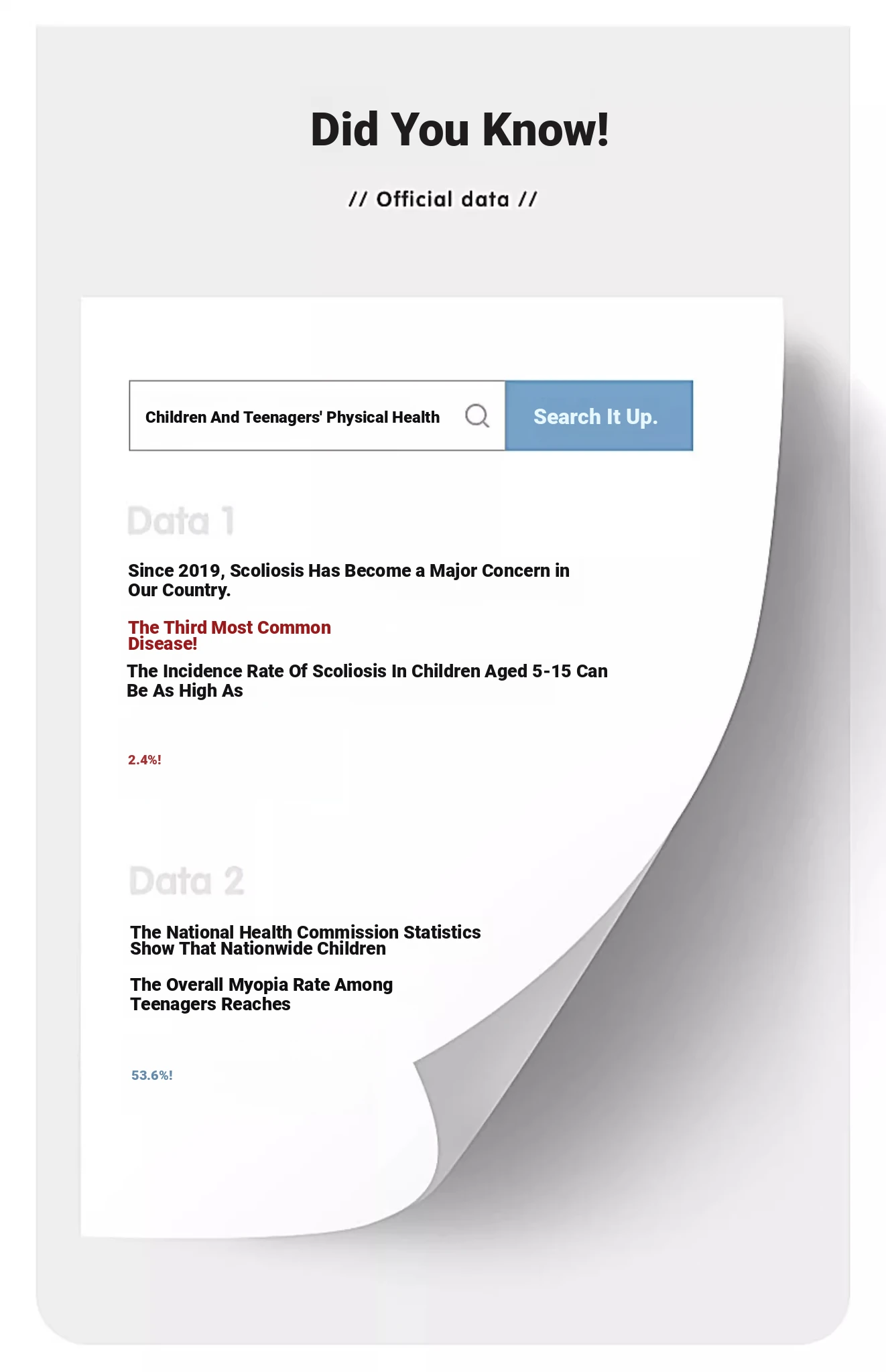 Did You Know!

// Official data //

Children And Teenagers' Physical Health

Search It Up.

Data 1

Since 2019, Scoliosis Has Become a Major Concern in Our Country.

The Third Most Common Disease!

The Incidence Rate Of Scoliosis In Children Aged 5-15 Can Be As High As

2.4%!

Data 2

The National Health Commission Statistics Show That Nationwide Children

The Overall Myopia Rate Among Teenagers Reaches

53.6%!